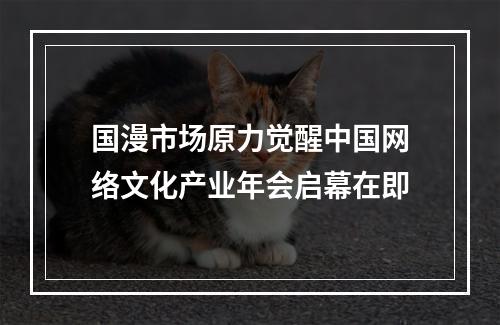 国漫市场原力觉醒中国网络文化产业年会启幕在即